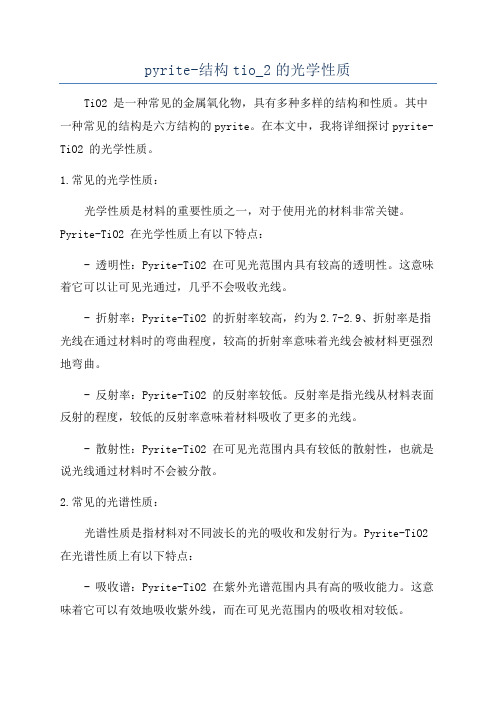 pyrite-结构 tio_2 的光学性质

TiO2 是一种常见的金属氧化物，具有多种多样的结构和性质。其中一种常见的结构是六方结构的 pyrite。在本文中，我将详细探讨 pyrite-TiO2 的光学性质。

1.常见的光学性质：

光学性质是材料的重要性质之一，对于使用光的材料非常关键。Pyrite-TiO2 在光学性质上有以下特点：

- 透明性：Pyrite-TiO2 在可见光范围内具有较高的透明性。这意味着它可以让可见光通过，几乎不会吸收光线。

- 折射率：Pyrite-TiO2 的折射率较高，约为 2.7-2.9、折射率是指光线在通过材料时的弯曲程度，较高的折射率意味着光线会被材料更强烈地弯曲。

- 反射率：Pyrite-TiO2 的反射率较低。反射率是指光线从材料表面反射的程度，较低的反射率意味着材料吸收了更多的光线。

- 散射性：Pyrite-TiO2 在可见光范围内具有较低的散射性，也就是说光线通过材料时不会被分散。

2.常见的光谱性质：

光谱性质是指材料对不同波长的光的吸收和发射行为。Pyrite-TiO2 在光谱性质上有以下特点：

- 吸收谱：Pyrite-TiO2 在紫外光谱范围内具有高的吸收能力。这意味着它可以有效地吸收紫外线，而在可见光范围内的吸收相对较低。